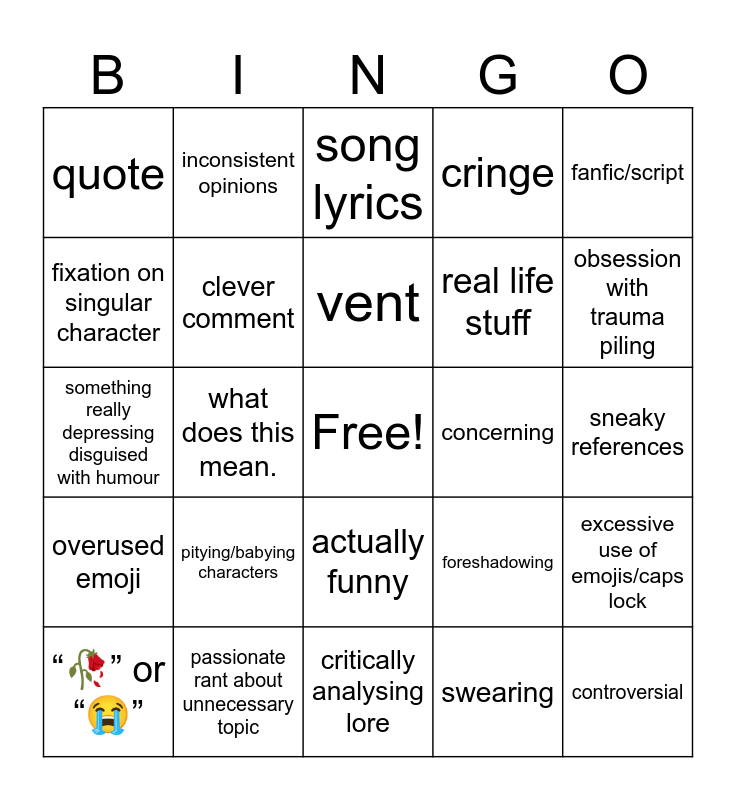 | B | I | N | G | O |
|---|---|---|---|---|
| quote | inconsistent opinions | song lyrics | cringe | fanfic/script |
| fixation on singular character | clever comment | vent | real life stuff | obsession with trauma piling |
| something really depressing disguised with humour | what does this mean. | Free! | concerning | sneaky references |
| overused emoji | pitying/babying characters | actually funny | foreshadowing | excessive use of emojis/caps lock |
| “🥀” or “😭” | passionate rant about unnecessary topic | critically analysing lore | swearing | controversial |